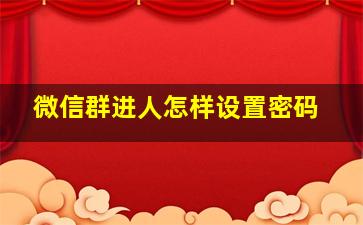 微信群进人怎样设置密码